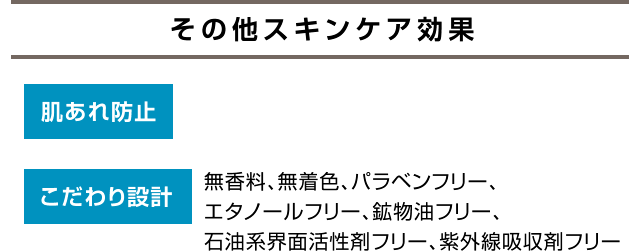 その他スキンケア効果

肌あれ防止

こだわり設計

無香料、無着色、パラベンフリー、エタノールフリー、鉱物油フリー、石油系界面活性剤フリー、紫外線吸収剤フリー